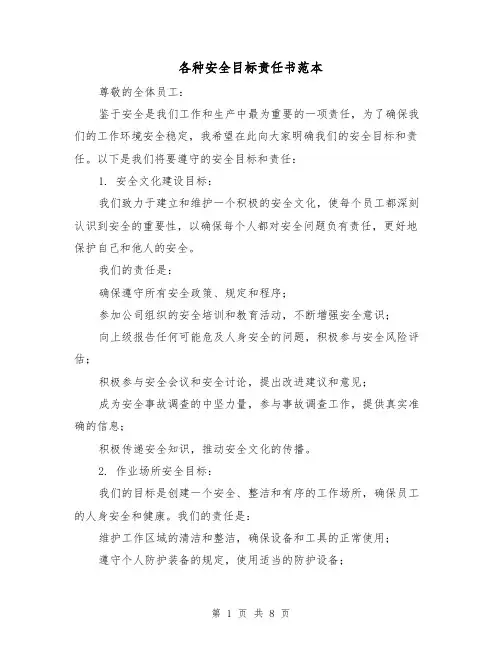 各种安全目标责任书范本

尊敬的全体员工：

鉴于安全是我们工作和生产中最为重要的一项责任，为了确保我们的工作环境安全稳定，我希望在此向大家明确我们的安全目标和责任。以下是我们将要遵守的安全目标和责任：

1. 安全文化建设目标：

我们致力于建立和维护一个积极的安全文化，使每个员工都深刻认识到安全的重要性，以确保每个人都对安全问题负有责任，更好地保护自己和他人的安全。

我们的责任是：

确保遵守所有安全政策、规定和程序；

参加公司组织的安全培训和教育活动，不断增强安全意识；

向上级报告任何可能危及人身安全的问题，积极参与安全风险评估；

积极参与安全会议和安全讨论，提出改进建议和意见；

成为安全事故调查的中坚力量，参与事故调查工作，提供真实准确的信息；

积极传递安全知识，推动安全文化的传播。

2. 作业场所安全目标：

我们的目标是创建一个安全、整洁和有序的工作场所，确保员工的人身安全和健康。我们的责任是：

维护工作区域的清洁和整洁，确保设备和工具的正常使用；

遵守个人防护装备的规定，使用适当的防护设备；

第 1 页 共 8 页